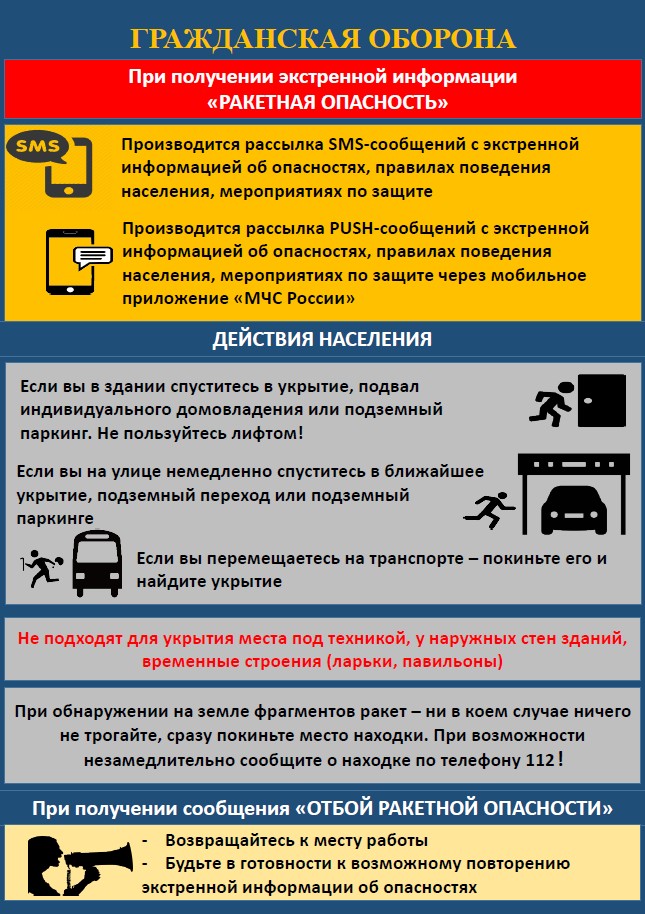 ГРАЖДАНСКАЯ ОБОРОНА

При получении экстренной информации «РАКЕТНАЯ ОПАСНОСТЬ»

SMS

Производится рассылка SMS-сообщений с экстренной информацией об опасностях, правилах поведения населения, мероприятиях по защите

Производится рассылка PUSH-сообщений с экстренной информацией об опасностях, правилах поведения населения, мероприятиях по защите через мобильное приложение «МЧС России»

ДЕЙСТВИЯ НАСЕЛЕНИЯ

Если вы в здании спуститесь в укрытие, подвал индивидуального домовладения или подземный паркинг. Не пользуйтесь лифтом!

Если вы на улице немедленно спуститесь в ближайшее укрытие, подземный переход или подземный паркинге

Если вы перемещаетесь на транспорте – покиньте его и найдите укрытие

Не подходят для укрытия места под техникой, у наружных стен зданий, временные строения (ларьки, павильоны)

При обнаружении на земле фрагментов ракет – ни в коем случае ничего не трогайте, сразу покиньте место находки. При возможности незамедлительно сообщите о находке по телефону 112!

При получении сообщения «ОТБОЙ РАКЕТНОЙ ОПАСНОСТИ»

- Возвращайтесь к месту работы
- Будьте в готовности к возможному повторению экстренной информации об опасностях